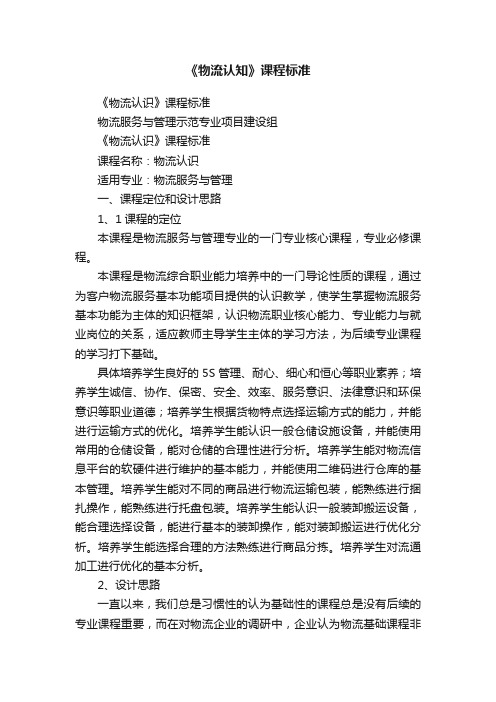 《物流认知》课程标准

《物流认识》课程标准

物流服务与管理示范专业项目建设组

《物流认识》课程标准

课程名称：物流认识

适用专业：物流服务与管理

一、课程定位和设计思路

1、1 课程的定位

本课程是物流服务与管理专业的一门专业核心课程，专业必修课程。

本课程是物流综合职业能力培养中的一门导论性质的课程，通过为客户物流服务基本功能项目提供的认识教学，使学生掌握物流服务基本功能为主体的知识框架，认识物流职业核心能力、专业能力与就业岗位的关系，适应教师主导学生主体的学习方法，为后续专业课程的学习打下基础。

具体培养学生良好的 5S 管理、耐心、细心和恒心等职业素养；培养学生诚信、协作、保密、安全、效率、服务意识、法律意识和环保意识等职业道德；培养学生根据货物特点选择运输方式的能力，并能进行运输方式的优化。培养学生能认识一般仓储设施设备，并能使用常用的仓储设备，能对仓储的合理性进行分析。培养学生能对物流信息平台的软硬件进行维护的基本能力，并能使用二维码进行仓库的基本管理。培养学生能对不同的商品进行物流运输包装，能熟练进行捆扎操作，能熟练进行托盘包装。培养学生能认识一般装卸搬运设备，能合理选择设备，能进行基本的装卸操作，能对装卸搬运进行优化分析。培养学生能选择合理的方法熟练进行商品分拣。培养学生对流通加工进行优化的基本分析。

2、设计思路

一直以来，我们总是习惯性的认为基础性的课程总是没有后续的专业课程重要，而在对物流企业的调研中，企业认为物流基础课程非